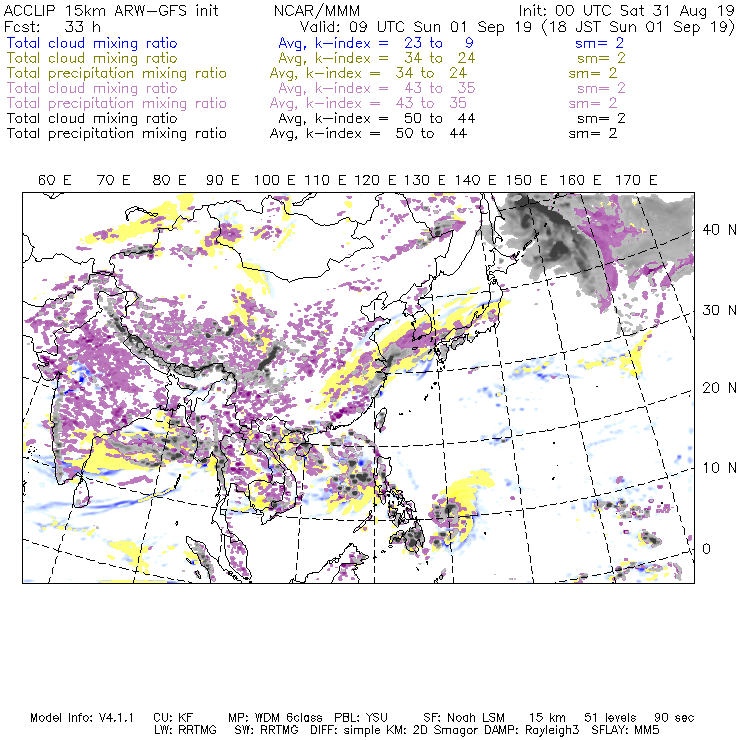 ACCLIP 15km ARW-GFS init NCAR/MMM Init: 00 UTC Sat 31 Aug 19
Fcst: 33 h Valid: 09 UTC Sun 01 Sep 19 (18 JST Sun 01 Sep 19)
Total cloud mixing ratio Avg, k-index = 23 to 9 sm= 2
Total cloud mixing ratio Avg, k-index = 34 to 24 sm= 2
Total precipitation mixing ratio Avg, k-index = 34 to 24 sm= 2
Total cloud mixing ratio Avg, k-index = 43 to 35 sm= 2
Total precipitation mixing ratio Avg, k-index = 43 to 35 sm= 2
Total cloud mixing ratio Avg, k-index = 50 to 44 sm= 2
Total precipitation mixing ratio Avg, k-index = 50 to 44 sm= 2

60 E 70 E 80 E 90 E 100 E 110 E 120 E 130 E 140 E 150 E 160 E 170 E

40 N
30 N
20 N
10 N
0

Model Info: V4.1.1 CU: KF MP: WDM 6class PBL: YSU SF: Noah LSM 15 km 51 levels 90 sec
LW: RRTMG SW: RRTMG DIFF: simple KM: 2D Smagor DAMP: Rayleigh3 SFLAY: MM5